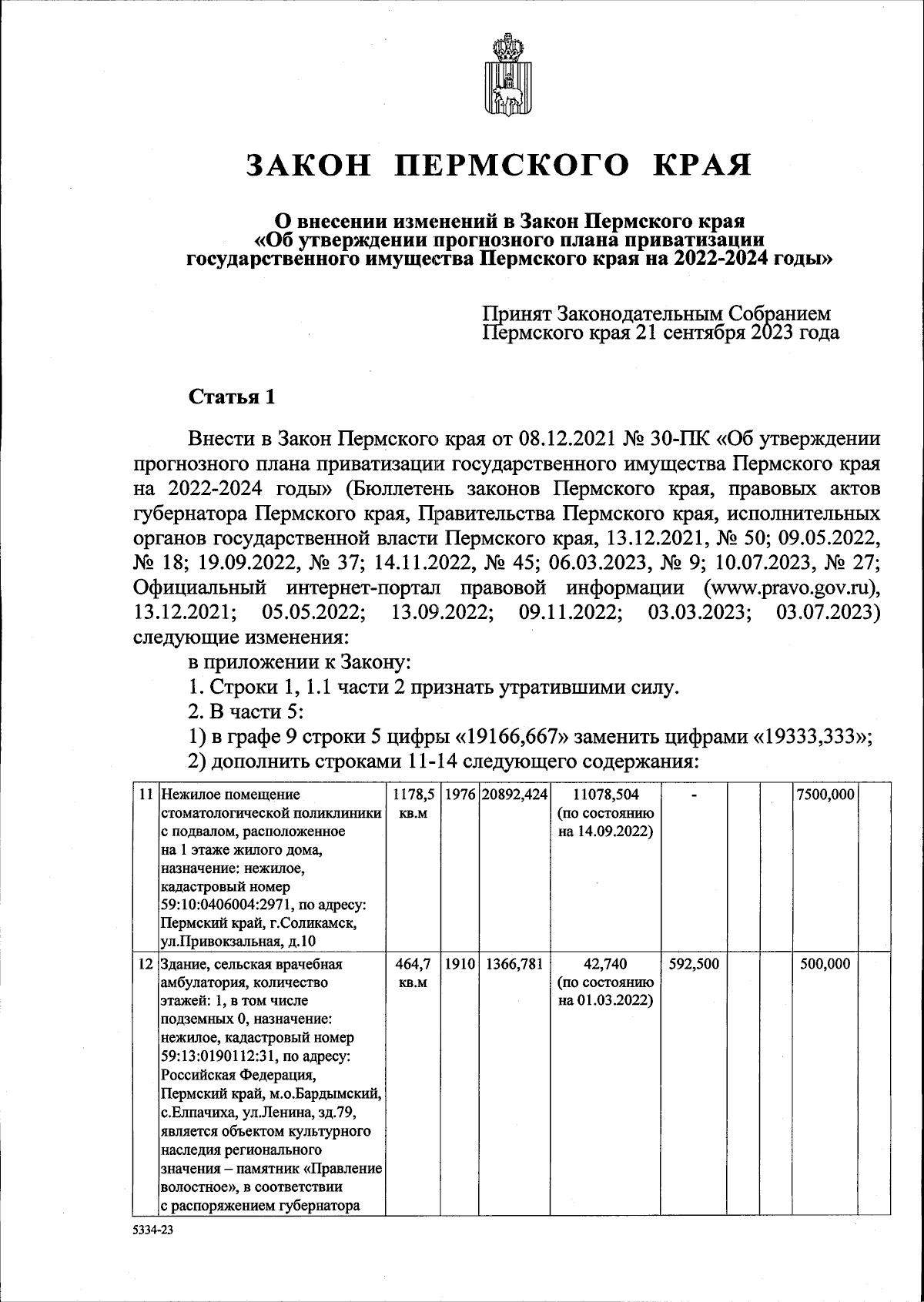 ЗАКОН ПЕРМСКОГО КРАЯ

О внесении изменений в Закон Пермского края «Об утверждении прогнозного плана приватизации государственного имущества Пермского края на 2022-2024 годы»

Принят Законодательным Собранием Пермского края 21 сентября 2023 года

Статья 1

Внести в Закон Пермского края от 08.12.2021 № 30-ПК «Об утверждении прогнозного плана приватизации государственного имущества Пермского края на 2022-2024 годы» (Бюллетень законов Пермского края, правовых актов губернатора Пермского края, Правительства Пермского края, исполнительных органов государственной власти Пермского края, 13.12.2021, № 50; 09.05.2022, № 18; 19.09.2022, № 37; 14.11.2022, № 45; 06.03.2023, № 9; 10.07.2023, № 27; Официальный интернет-портал правовой информации (www.pravo.gov.ru), 13.12.2021; 05.05.2022; 13.09.2022; 09.11.2022; 03.03.2023; 03.07.2023) следующие изменения:

в приложении к Закону:

1. Строки 1, 1.1 части 2 признать утратившими силу.

2. В части 5:

1) в графе 9 строки 5 цифры «19166,667» заменить цифрами «19333,333»;

2) дополнить строками 11-14 следующего содержания:

| 11 | Нежилое помещение стоматологической поликлиники с подвалом, расположенное на 1 этаже жилого дома, назначение: нежилое, кадастровый номер 59:10:0406004:2971, по адресу: Пермский край, г.Соликамск, ул.Привокзальная, д.10 | 1178,5 кв.м | 1976 | 20892,424 | 11078,504 (по состоянию на 14.09.2022) | - | | | 7500,000 | |
|---|---|---|---|---|---|---|---|---|---|---|
| 12 | Здание, сельская врачебная амбулатория, количество этажей: 1, в том числе подземных 0, назначение: нежилое, кадастровый номер 59:13:0190112:31, по адресу: Российская Федерация, Пермский край, м.о.Бардымский, с.Елпачиха, ул.Ленина, зд.79, является объектом культурного наследия регионального значения – памятник «Правление волостное», в соответствии с распоряжением губернатора | 464,7 кв.м | 1910 | 1366,781 | 42,740 (по состоянию на 01.03.2022) | 592,500 | | | 500,000 | |

5334-23